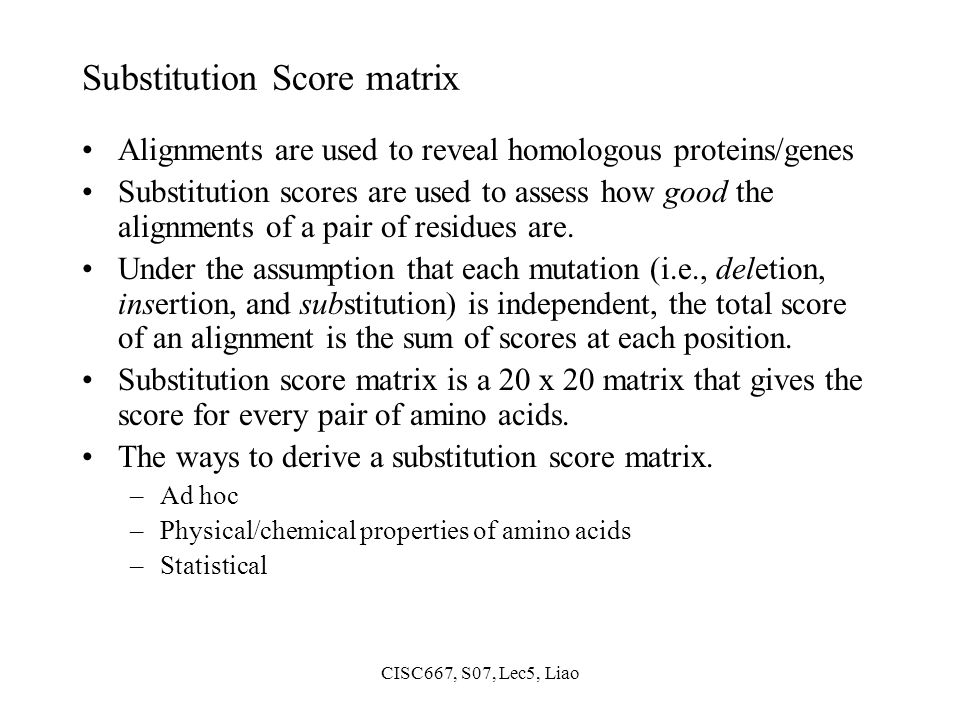 Substitution Score matrix

• Alignments are used to reveal homologous proteins/genes
• Substitution scores are used to assess how good the alignments of a pair of residues are.
• Under the assumption that each mutation (i.e., deletion, insertion, and substitution) is independent, the total score of an alignment is the sum of scores at each position.
• Substitution score matrix is a 20 x 20 matrix that gives the score for every pair of amino acids.
• The ways to derive a substitution score matrix.
– Ad hoc
– Physical/chemical properties of amino acids
– Statistical

CISC667, S07, Lec5, Liao